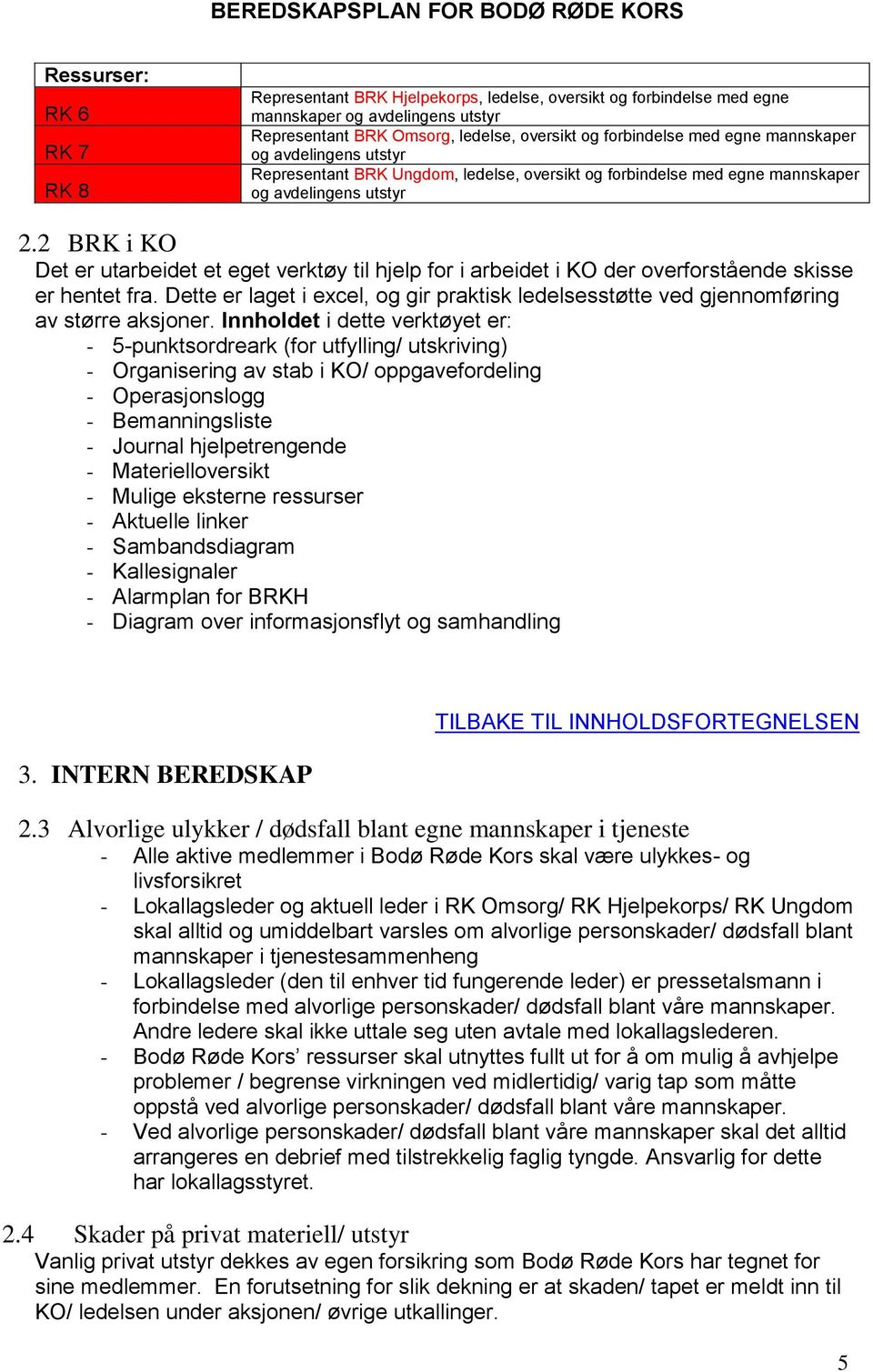 BEREDSKAPSPLAN FOR BODØ RØDE KORS

| Ressurser: | |
|---|---|
| RK 6 | Representant BRK Hjelpekorps, ledelse, oversikt og forbindelse med egne mannskaper og avdelingens utstyr |
| RK 7 | Representant BRK Omsorg, ledelse, oversikt og forbindelse med egne mannskaper og avdelingens utstyr |
| RK 8 | Representant BRK Ungdom, ledelse, oversikt og forbindelse med egne mannskaper og avdelingens utstyr |

2.2 BRK i KO
Det er utarbeidet et eget verktøy til hjelp for i arbeidet i KO der overforstående skisse er hentet fra. Dette er laget i excel, og gir praktisk ledelsesstøtte ved gjennomføring av større aksjoner. Innholdet i dette verktøyet er:
- 5-punktsordreark (for utfylling/ utskriving)
- Organisering av stab i KO/ oppgavefordeling
- Operasjonslogg
- Bemanningsliste
- Journal hjelpetrengende
- Materielloversikt
- Mulige eksterne ressurser
- Aktuelle linker
- Sambandsdiagram
- Kallesignaler
- Alarmplan for BRKH
- Diagram over informasjonsflyt og samhandling

TILBAKE TIL INNHOLDSFORTEGNELSEN

3. INTERN BEREDSKAP

2.3 Alvorlige ulykker / dødsfall blant egne mannskaper i tjeneste
- Alle aktive medlemmer i Bodø Røde Kors skal være ulykkes- og livsforsikret
- Lokallagsleder og aktuell leder i RK Omsorg/ RK Hjelpekorps/ RK Ungdom skal alltid og umiddelbart varsles om alvorlige personskader/ dødsfall blant mannskaper i tjenestesammenheng
- Lokallagsleder (den til enhver tid fungerende leder) er pressetalsmann i forbindelse med alvorlige personskader/ dødsfall blant våre mannskaper. Andre ledere skal ikke uttale seg uten avtale med lokallagslederen.
- Bodø Røde Kors’ ressurser skal utnyttes fullt ut for å om mulig å avhjelpe problemer / begrense virkningen ved midlertidig/ varig tap som måtte oppstå ved alvorlige personskader/ dødsfall blant våre mannskaper.
- Ved alvorlige personskader/ dødsfall blant våre mannskaper skal det alltid arrangeres en debrief med tilstrekkelig faglig tyngde. Ansvarlig for dette har lokallagsstyret.

2.4 Skader på privat materiell/ utstyr
Vanlig privat utstyr dekkes av egen forsikring som Bodø Røde Kors har tegnet for sine medlemmer. En forutsetning for slik dekning er at skaden/ tapet er meldt inn til KO/ ledelsen under aksjonen/ øvrige utkallinger.

5